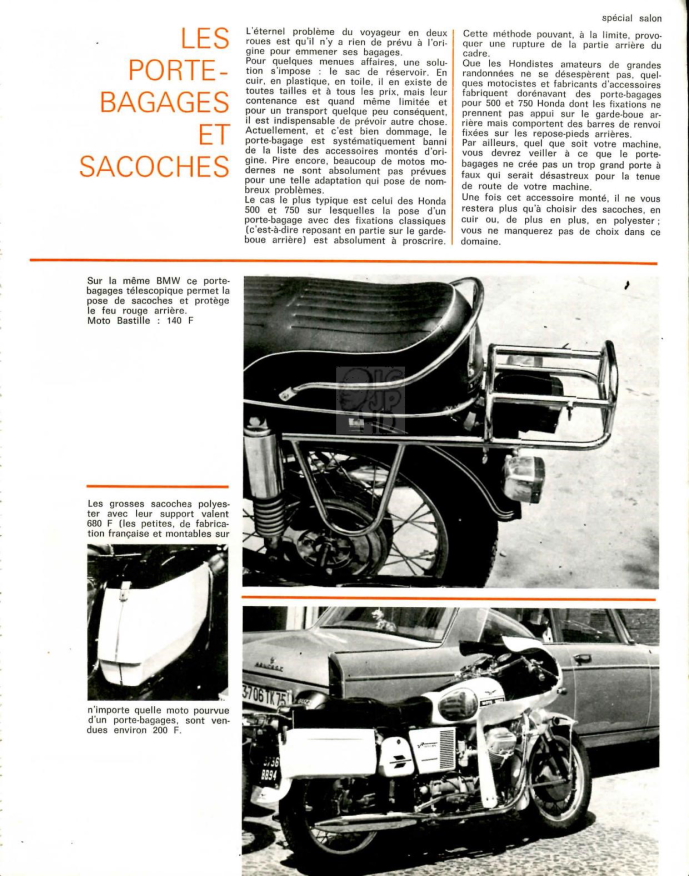 spécial salon

LES PORTE-BAGAGES ET SACOCHES

L'éternel problème du voyageur en deux roues est qu'il n'y a rien de prévu à l'origine pour emmener ses bagages.
Pour quelques menues affaires, une solution s'impose : le sac de réservoir. En cuir, en plastique, en toile, il en existe de toutes tailles et à tous les prix, mais leur contenance est quand même limitée et pour un transport quelque peu conséquent, il est indispensable de prévoir autre chose.
Actuellement, et c'est bien dommage, le porte-bagage est systématiquement banni de la liste des accessoires montés d'origine. Pire encore, beaucoup de motos modernes ne sont absolument pas prévues pour une telle adaptation qui pose de nombreux problèmes.
Le cas le plus typique est celui des Honda 500 et 750 sur lesquelles la pose d'un porte-bagage avec des fixations classiques (c'est-à-dire reposant en partie sur le garde-boue arrière) est absolument à proscrire.

Cette méthode pouvant, à la limite, provoquer une rupture de la partie arrière du cadre.
Que les Hondistes amateurs de grandes randonnées ne se désespèrent pas, quelques motocistes et fabricants d'accessoires fabriquent dorénavant des porte-bagages pour 500 et 750 Honda dont les fixations ne prennent pas appui sur le garde-boue arrière mais comportent des barres de renvoi fixées sur les repose-pieds arrières.
Par ailleurs, quel que soit votre machine, vous devrez veiller à ce que le porte-bagages ne crée pas un trop grand porte à faux qui serait désastreux pour la tenue de route de votre machine.
Une fois cet accessoire monté, il ne vous restera plus qu'à choisir des sacoches, en cuir ou, de plus en plus, en polyester ; vous ne manquerez pas de choix dans ce domaine.

Sur la même BMW ce porte-bagages télescopique permet la pose de sacoches et protège le feu rouge arrière.
Moto Bastille : 140 F

Les grosses sacoches polyester avec leur support valent 680 F (les petites, de fabrication française et montables sur n'importe quelle moto pourvue d'un porte-bagages, sont vendues environ 200 F.

3706 TK 75